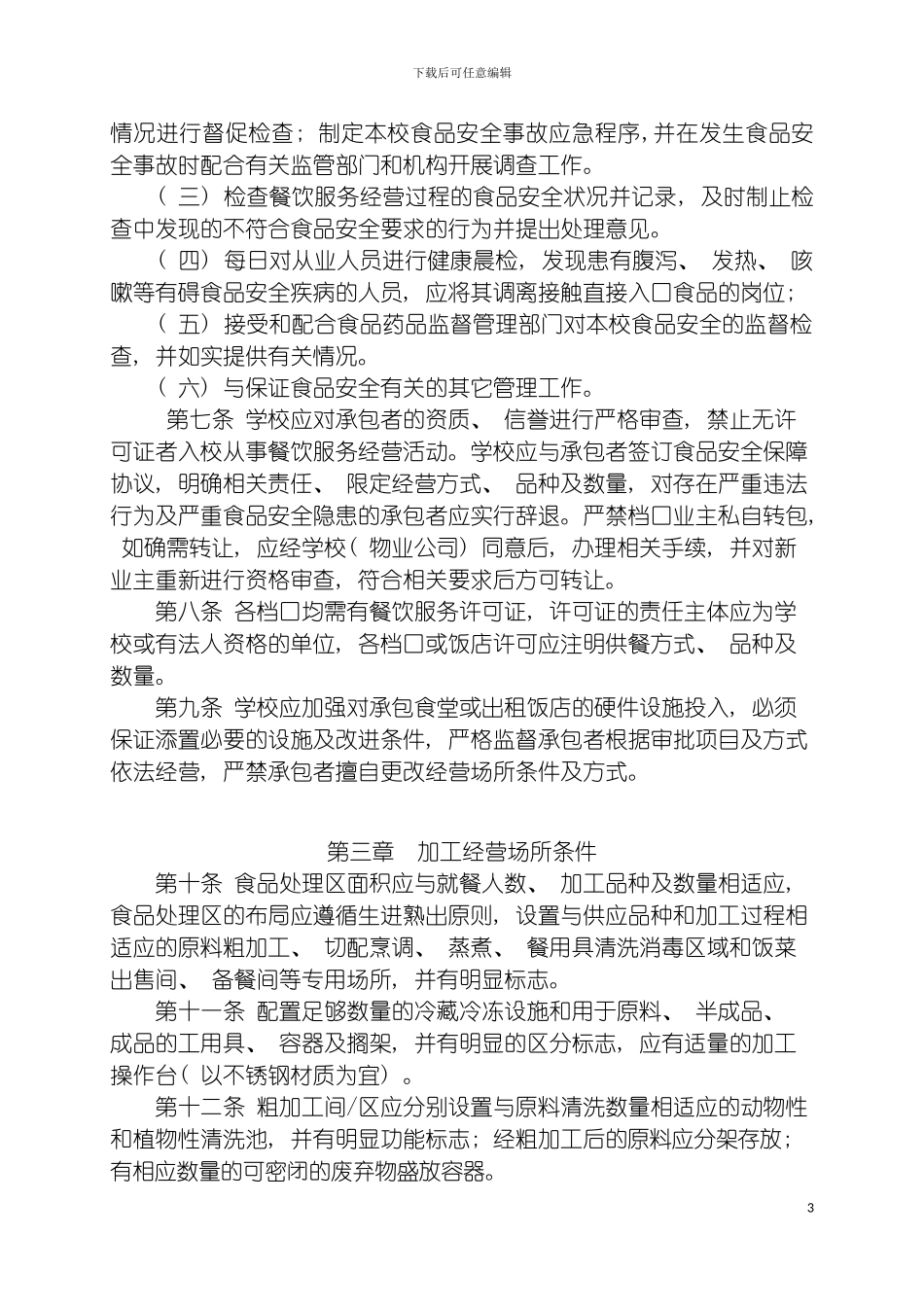 下载后可任意编辑

情况进行督促检查；制定本校食品安全事故应急程序，并在发生食品安全事故时配合有关监管部门和机构开展调查工作。

（三）检查餐饮服务经营过程的食品安全状况并记录，及时制止检查中发现的不符合食品安全要求的行为并提出处理意见。

（四）每日对从业人员进行健康晨检，发现患有腹泻、发热、咳嗽等有碍食品安全疾病的人员，应将其调离接触直接入口食品的岗位；

（五）接受和配合食品药品监督管理部门对本校食品安全的监督检查，并如实提供有关情况。

（六）与保证食品安全有关的其它管理工作。

第七条 学校应对承包者的资质、信誉进行严格审查，禁止无许可证者入校从事餐饮服务经营活动。学校应与承包者签订食品安全保障协议，明确相关责任、限定经营方式、品种及数量，对存在严重违法行为及严重食品安全隐患的承包者应实行辞退。严禁档口业主私自转包，如确需转让，应经学校（物业公司）同意后，办理相关手续，并对新业主重新进行资格审查，符合相关要求后方可转让。

第八条 各档口均需有餐饮服务许可证，许可证的责任主体应为学校或有法人资格的单位，各档口或饭店许可应注明供餐方式、品种及数量。

第九条 学校应加强对承包食堂或出租饭店的硬件设施投入，必须保证添置必要的设施及改进条件，严格监督承包者根据审批项目及方式依法经营，严禁承包者擅自更改经营场所条件及方式。

第三章 加工经营场所条件

第十条 食品处理区面积应与就餐人数、加工品种及数量相适应，食品处理区的布局应遵循生进熟出原则，设置与供应品种和加工过程相适应的原料粗加工、切配烹调、蒸煮、餐用具清洗消毒区域和饭菜出售间、备餐间等专用场所，并有明显标志。

第十一条 配置足够数量的冷藏冷冻设施和用于原料、半成品、成品的工用具、容器及搁架，并有明显的区分标志，应有适量的加工操作台（以不锈钢材质为宜）。

第十二条 粗加工间/区应分别设置与原料清洗数量相适应的动物性和植物性清洗池，并有明显功能标志；经粗加工后的原料应分架存放；有相应数量的可密闭的废弃物盛放容器。

3